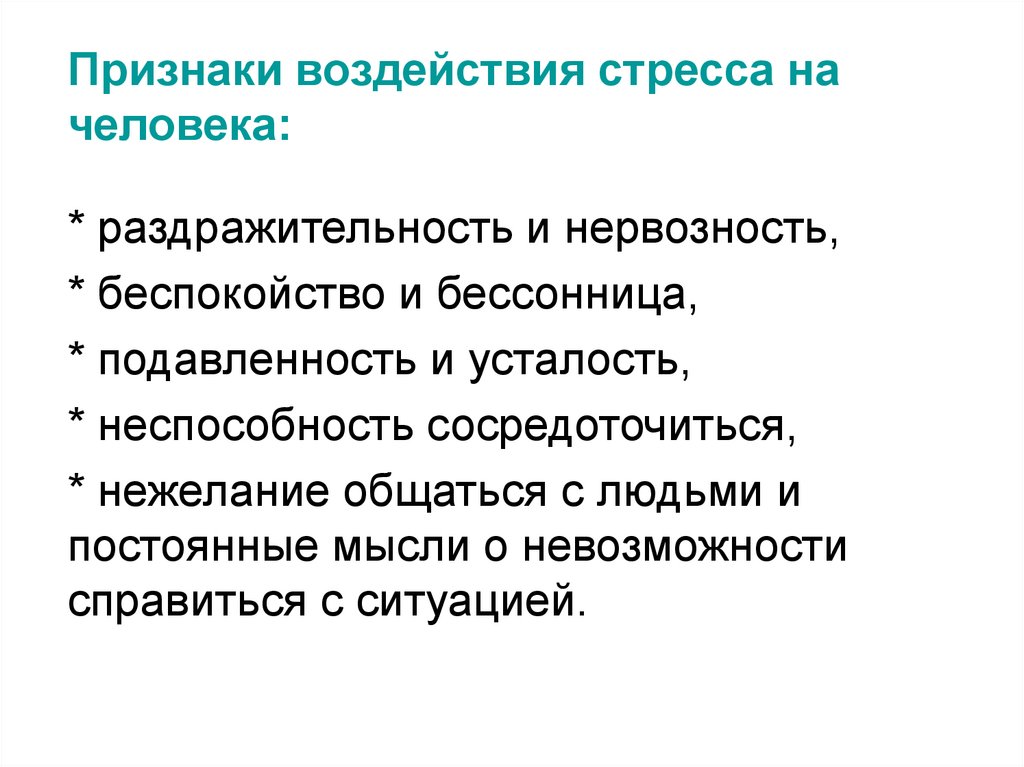 Признаки воздействия стресса на человека:

* раздражительность и нервозность,
* беспокойство и бессонница,
* подавленность и усталость,
* неспособность сосредоточиться,
* нежелание общаться с людьми и постоянные мысли о невозможности справиться с ситуацией.